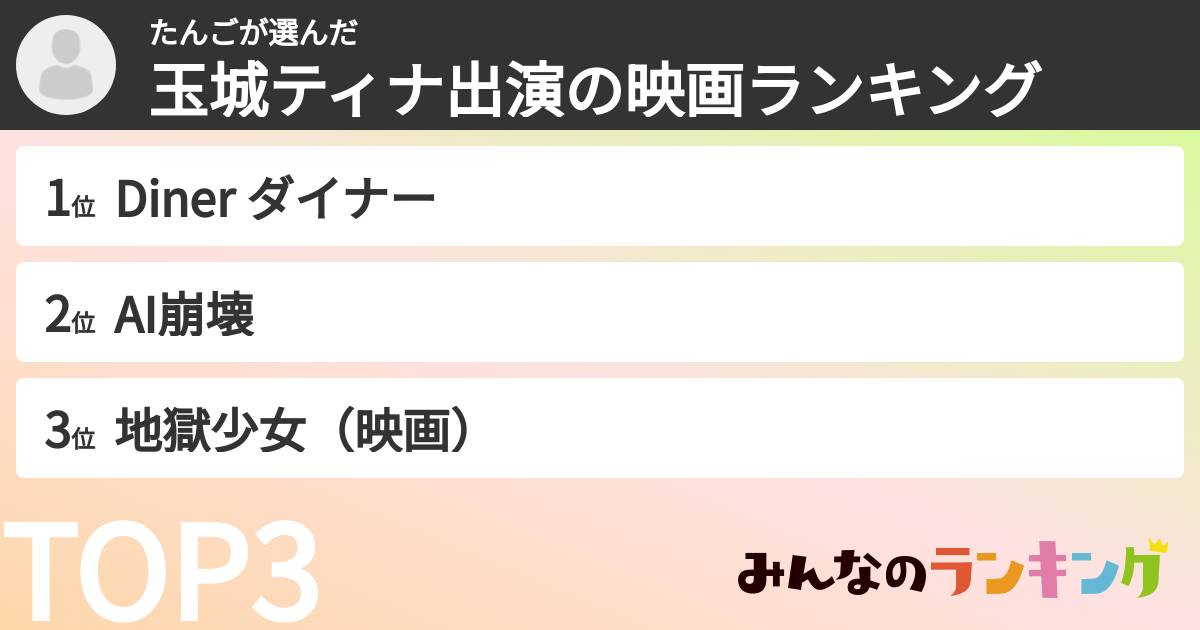 たんごが選んだ
玉城ティナ出演の映画ランキング

1位 Diner ダイナー

2位 AI崩壊

3位 地獄少女（映画）

TOP3

みんなのランキング